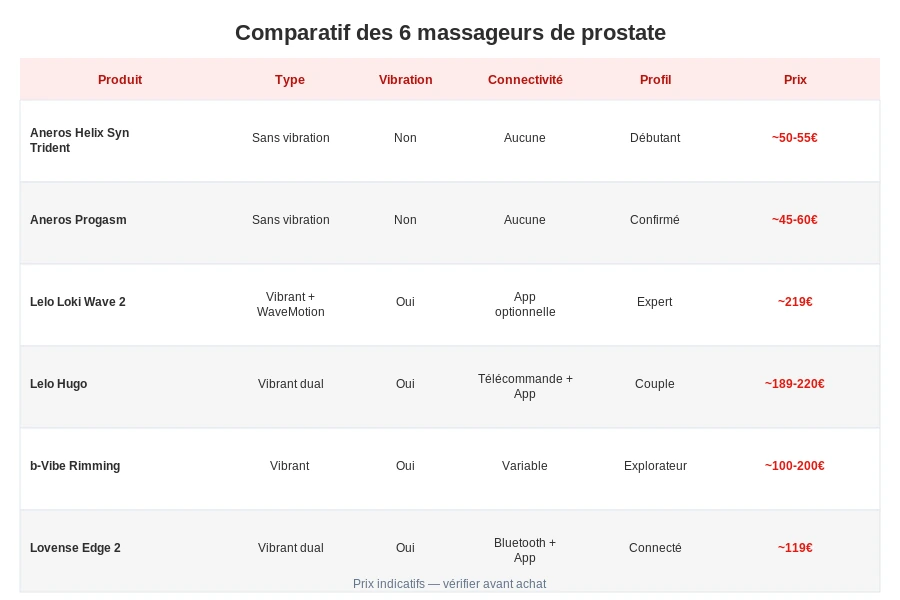 Comparatif des 6 massageurs de prostate

| Produit | Type | Vibration | Connectivité | Profil | Prix |
|---|---|---|---|---|---|
| Aneros Helix Syn Trident | Sans vibration | Non | Aucune | Débutant | ~50-55€ |
| Aneros Progasm | Sans vibration | Non | Aucune | Confirmé | ~45-60€ |
| Lelo Loki Wave 2 | Vibrant + WaveMotion | Oui | App optionnelle | Expert | ~219€ |
| Lelo Hugo | Vibrant dual | Oui | Télécommande + App | Couple | ~189-220€ |
| b-Vibe Rimming | Vibrant | Oui | Variable | Explorateur | ~100-200€ |
| Lovense Edge 2 | Vibrant dual | Oui | Bluetooth + App | Connecté | ~119€ |

Prix indicatifs — vérifier avant achat